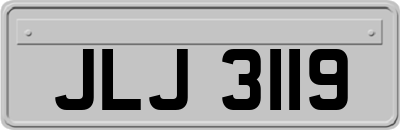 JLJ 3119